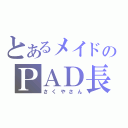 とあるメイドの
ＰＡＤ長
さくやさん